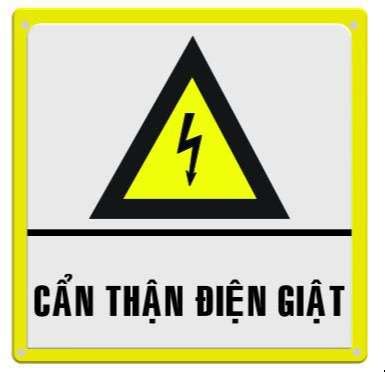 CẨN THẬN ĐIỆN GIẬT